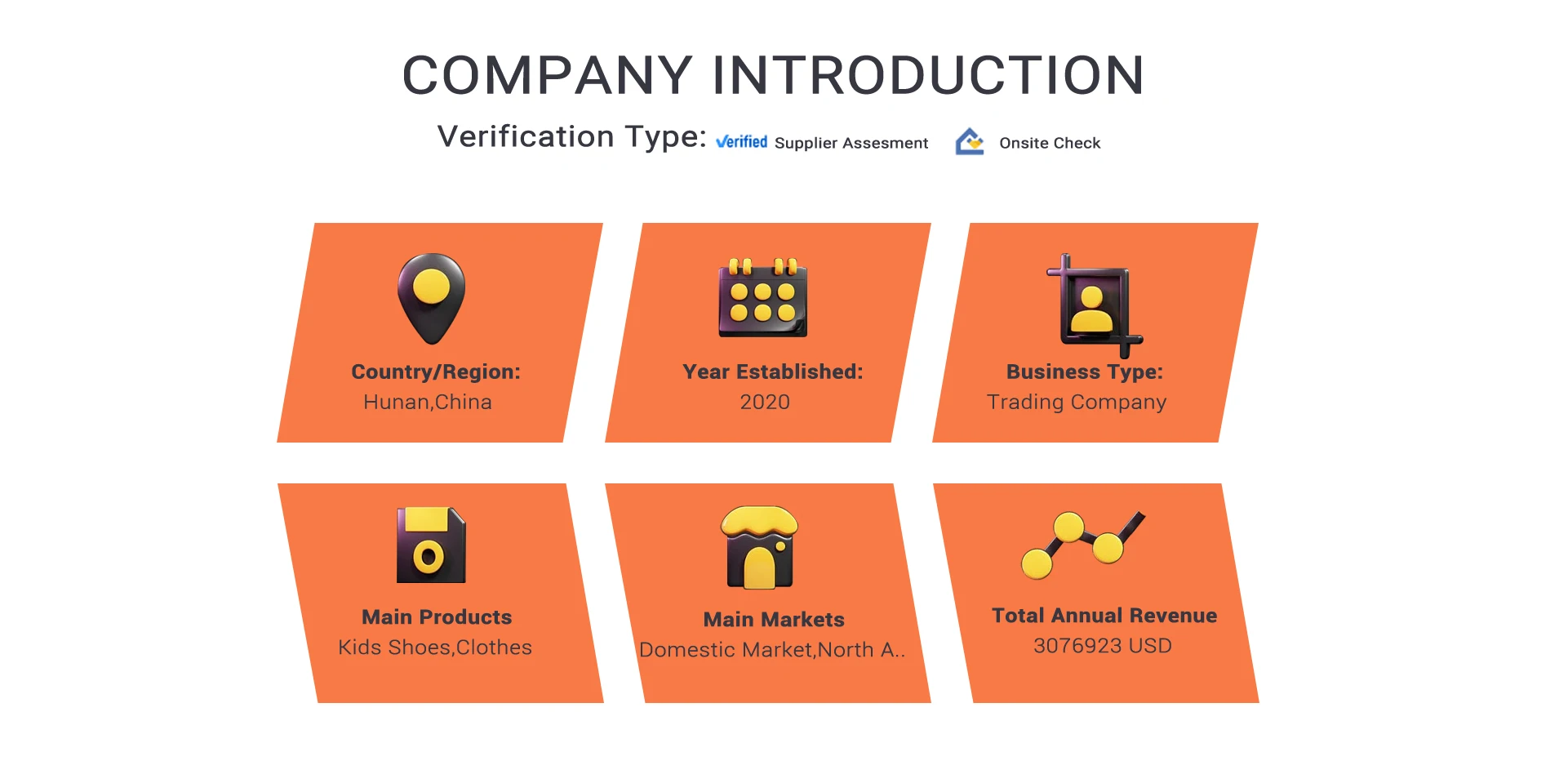 COMPANY INTRODUCTION

Verification Type: Verified Supplier Assesment Onsite Check

Country/Region:
Hunan,China

Year Established:
2020

Business Type:
Trading Company

Main Products
Kids Shoes,Clothes

Main Markets
Domestic Market,North A..

Total Annual Revenue
3076923 USD